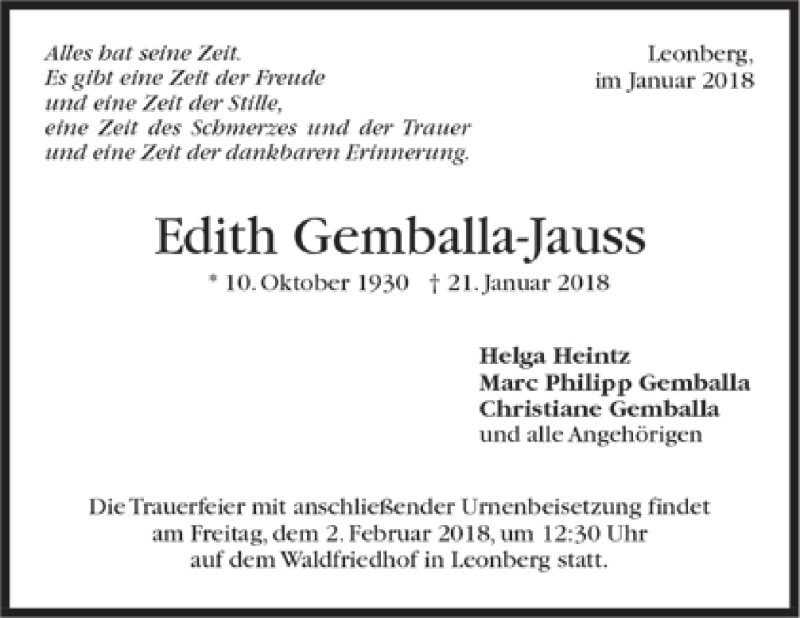 Alles hat seine Zeit.
Es gibt eine Zeit der Freude
und eine Zeit der Stille,
eine Zeit des Schmerzes und der Trauer
und eine Zeit der dankbaren Erinnerung.

Leonberg,
im Januar 2018

Edith Gemballa-Jauss

* 10. Oktober 1930 † 21. Januar 2018

Helga Heintz
Marc Philipp Gemballa
Christiane Gemballa
und alle Angehörigen

Die Trauerfeier mit anschließender Urnenbeisetzung findet am Freitag, dem 2. Februar 2018, um 12:30 Uhr auf dem Waldfriedhof in Leonberg statt.